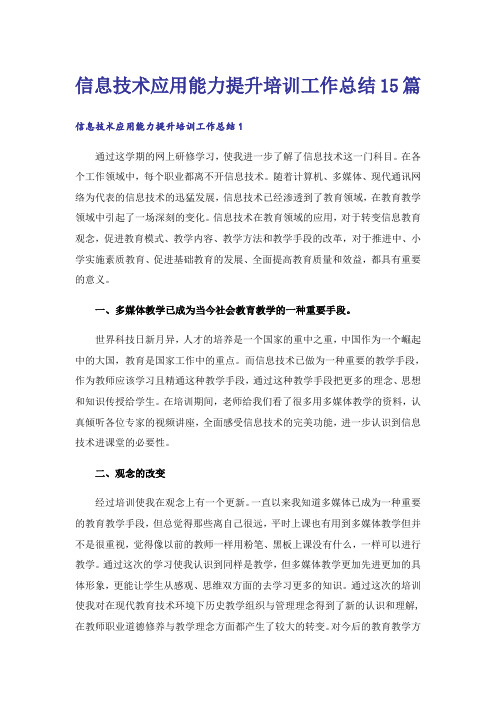 信息技术应用能力提升培训工作总结15篇

信息技术应用能力提升培训工作总结1

通过这学期的网上研修学习，使我进一步了解了信息技术这一门科目。在各个工作领域中，每个职业都离不开信息技术。随着计算机、多媒体、现代通讯网络为代表的信息技术的迅猛发展，信息技术已经渗透到了教育领域，在教育教学领域中引起了一场深刻的变化。信息技术在教育领域的应用，对于转变信息教育观念，促进教育模式、教学内容、教学方法和教学手段的改革，对于推进中、小学实施素质教育、促进基础教育的发展、全面提高教育质量和效益，都具有重要的意义。

一、多媒体教学已成为当今社会教育教学的一种重要手段。

世界科技日新月异，人才的培养是一个国家的重中之重，中国作为一个崛起中的大国，教育是国家工作中的重点。而信息技术已做为一种重要的教学手段，作为教师应该学习且精通这种教学手段，通过这种教学手段把更多的理念、思想和知识传授给学生。在培训期间，老师给我们看了很多用多媒体教学的资料，认真倾听各位专家的视频讲座，全面感受信息技术的完美功能，进一步认识到信息技术进课堂的必要性。

二、观念的改变

经过培训使我在观念上有一个更新。一直以来我知道多媒体已成为一种重要的教育教学手段，但总觉得那些离自己很远，平时上课也有用到多媒体教学但并不是很重视，觉得像以前的教师一样用粉笔、黑板上课没有什么，一样可以进行教学。通过这次的学习使我认识到同样是教学，但多媒体教学更加先进更加的具体形象，更能让学生从感观、思维双方面的去学习更多的知识。通过这次的培训使我对在现代教育技术环境下历史教学组织与管理理念得到了新的认识和理解，在教师职业道德修养与教学理念方面都产生了较大的转变。对今后的教育教学方